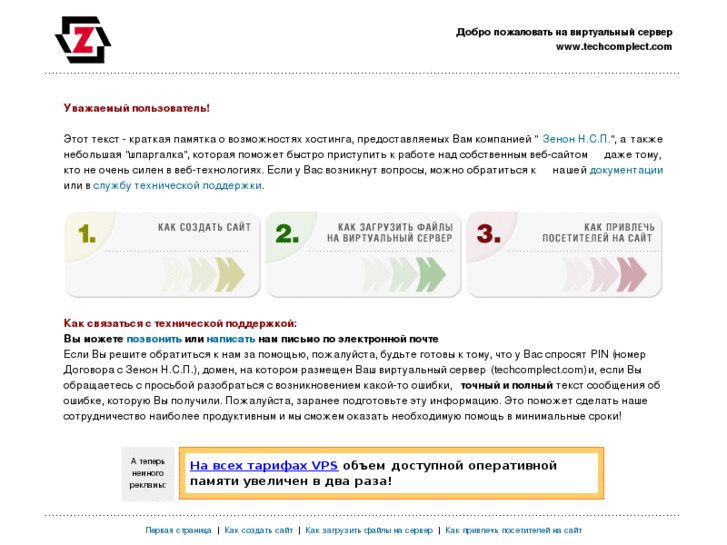 Z

Добро пожаловать на виртуальный сервер
www.techcomplect.com

Уважаемый пользователь!

Этот текст - краткая памятка о возможностях хостинга, предоставляемых Вам компанией " Зенон Н.С.П.", а также небольшая "шпаргалка", которая поможет быстро приступить к работе над собственным веб-сайтом даже тому, кто не очень силен в веб-технологиях. Если у Вас возникнут вопросы, можно обратиться к нашей документации или в службу технической поддержки.

1. КАК СОЗДАТЬ САЙТ

2. КАК ЗАГРУЗИТЬ ФАЙЛЫ НА ВИРТУАЛЬНЫЙ СЕРВЕР

3. КАК ПРИВЛЕЧЬ ПОСЕТИТЕЛЕЙ НА САЙТ

Как связаться с технической поддержкой:
Вы можете позвонить или написать нам письмо по электронной почте
Если Вы решите обратиться к нам за помощью, пожалуйста, будьте готовы к тому, что у Вас спросят PIN (номер Договора с Зенон Н.С.П.), домен, на котором размещен Ваш виртуальный сервер (techcomplect.com) и, если Вы обращаетесь с просьбой разобраться с возникновением какой-то ошибки, точный и полный текст сообщения об ошибке, которую Вы получили. Пожалуйста, заранее подготовьте эту информацию. Это поможет сделать наше сотрудничество наиболее продуктивным и мы сможем оказать необходимую помощь в минимальные сроки!

А теперь немного рекламы:

На всех тарифах VPS объем доступной оперативной памяти увеличен в два раза!

Первая страница | Как создать сайт | Как загрузить файлы на сервер | Как привлечь посетителей на сайт